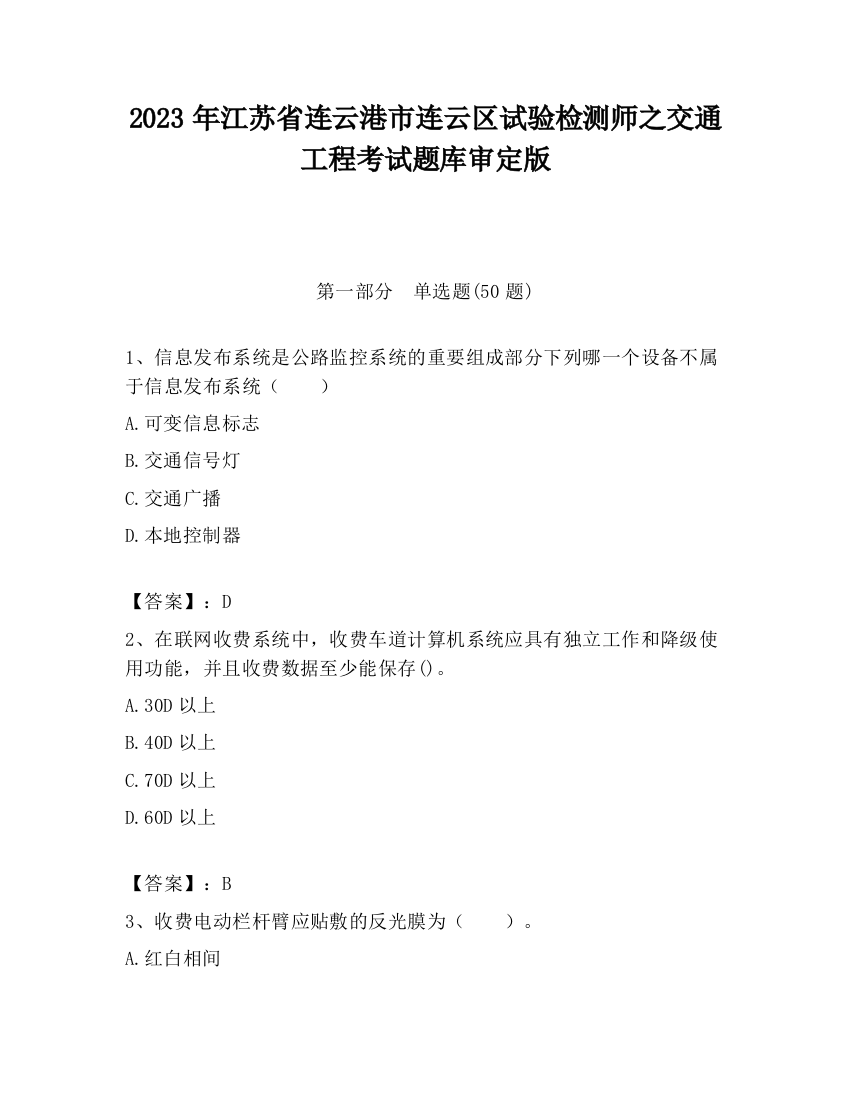 2023 年江苏省连云港市连云区试验检测师之交通工程考试题库审定版

第一部分　单选题(50 题)

1、信息发布系统是公路监控系统的重要组成部分下列哪一个设备不属于信息发布系统（　　）

A.可变信息标志

B.交通信号灯

C.交通广播

D.本地控制器

【答案】：D

2、在联网收费系统中，收费车道计算机系统应具有独立工作和降级使用功能，并且收费数据至少能保存()。

A.30D 以上

B.40D 以上

C.70D 以上

D.60D 以上

【答案】：B

3、收费电动栏杆臂应贴敷的反光膜为（　　）。

A.红白相间